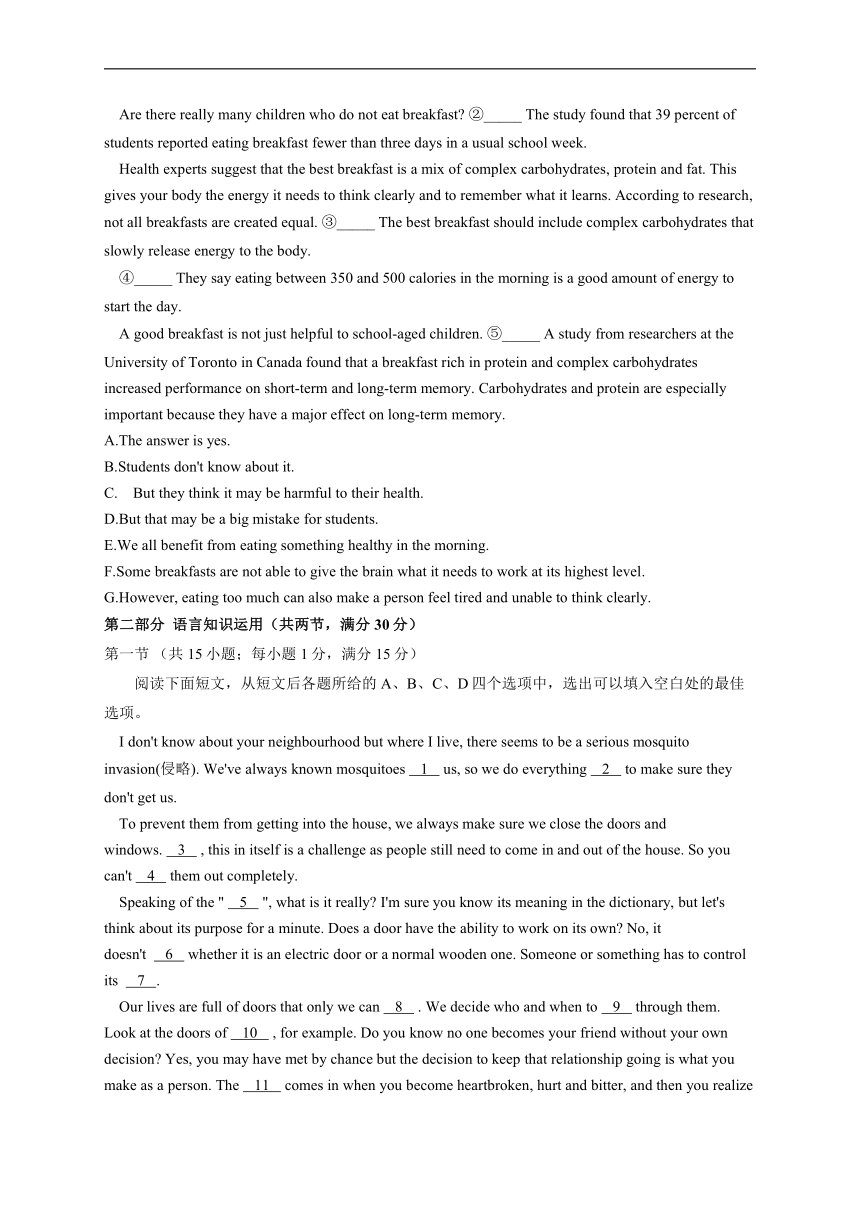 Are there really many children who do not eat breakfast? ②_____ The study found that 39 percent of students reported eating breakfast fewer than three days in a usual school week.

Health experts suggest that the best breakfast is a mix of complex carbohydrates, protein and fat. This gives your body the energy it needs to think clearly and to remember what it learns. According to research, not all breakfasts are created equal. ③_____ The best breakfast should include complex carbohydrates that slowly release energy to the body.

④_____ They say eating between 350 and 500 calories in the morning is a good amount of energy to start the day.

A good breakfast is not just helpful to school-aged children. ⑤_____ A study from researchers at the University of Toronto in Canada found that a breakfast rich in protein and complex carbohydrates increased performance on short-term and long-term memory. Carbohydrates and protein are especially important because they have a major effect on long-term memory.

A.The answer is yes.
B.Students don't know about it.
C. But they think it may be harmful to their health.
D.But that may be a big mistake for students.
E.We all benefit from eating something healthy in the morning.
F.Some breakfasts are not able to give the brain what it needs to work at its highest level.
G.However, eating too much can also make a person feel tired and unable to think clearly.

第二部分 语言知识运用（共两节，满分 30 分）
第一节 （共 15 小题；每小题 1 分，满分 15 分）

阅读下面短文，从短文后各题所给的 A、B、C、D 四个选项中，选出可以填入空白处的最佳选项。

I don't know about your neighbourhood but where I live, there seems to be a serious mosquito invasion(侵略). We've always known mosquitoes __1__ us, so we do everything __2__ to make sure they don't get us.

To prevent them from getting into the house, we always make sure we close the doors and windows. __3__ , this in itself is a challenge as people still need to come in and out of the house. So you can't __4__ them out completely.

Speaking of the " __5__ ", what is it really? I'm sure you know its meaning in the dictionary, but let's think about its purpose for a minute. Does a door have the ability to work on its own? No, it doesn't __6__ whether it is an electric door or a normal wooden one. Someone or something has to control its __7__.

Our lives are full of doors that only we can __8__ . We decide who and when to __9__ through them. Look at the doors of __10__ , for example. Do you know no one becomes your friend without your own decision? Yes, you may have met by chance but the decision to keep that relationship going is what you make as a person. The __11__ comes in when you become heartbroken, hurt and bitter, and then you realize